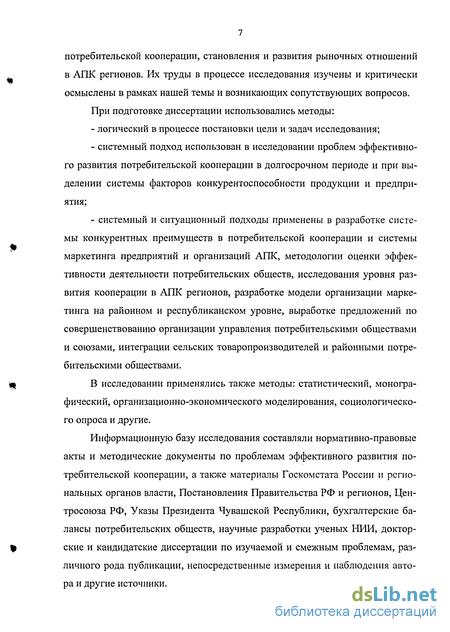 7

потребительской кооперации, становления и развития рыночных отношений в АПК регионов. Их труды в процессе исследования изучены и критически осмыслены в рамках нашей темы и возникающих сопутствующих вопросов.

При подготовке диссертации использовались методы:

- логический в процессе постановки цели и задач исследования;

- системный подход использован в исследовании проблем эффективного развития потребительской кооперации в долгосрочном периоде и при выделении системы факторов конкурентоспособности продукции и предприятия;

- системный и ситуационный подходы применены в разработке системы конкурентных преимуществ в потребительской кооперации и системы маркетинга предприятий и организаций АПК, методологии оценки эффективности деятельности потребительских обществ, исследования уровня развития кооперации в АПК регионов, разработке модели организации маркетинга на районном и республиканском уровне, выработке предложений по совершенствованию организации управления потребительскими обществами и союзами, интеграции сельских товаропроизводителей и районными потребительскими обществами.

В исследовании применялись также методы: статистический, монографический, организационно-экономического моделирования, социологического опроса и другие.

Информационную базу исследования составляли нормативно-правовые акты и методические документы по проблемам эффективного развития потребительской кооперации, а также материалы Госкомстата России и региональных органов власти, Постановления Правительства РФ и регионов, Центросоюза РФ, Указы Президента Чувашской Республики, бухгалтерские балансы потребительских обществ, научные разработки ученых НИИ, докторские и кандидатские диссертации по изучаемой и смежным проблемам, различного рода публикации, непосредственные измерения и наблюдения автора и другие источники.

dsLib.net
библиотека диссертаций